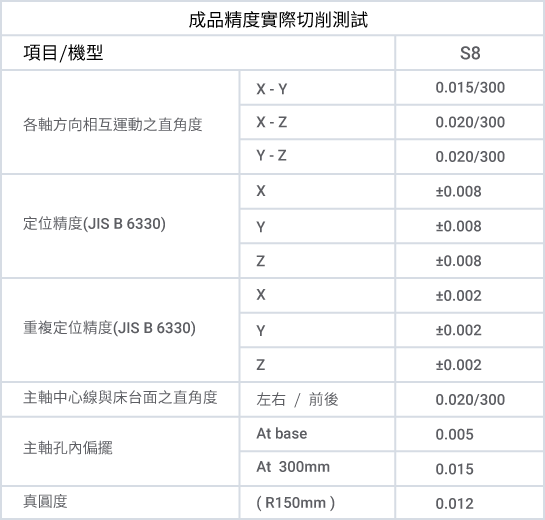 成品精度實際切削測試

| 項目/機型 | | S8 |
|---|---|---|
| 各軸方向相互運動之直角度 | X - Y | 0.015/300 |
| | X - Z | 0.020/300 |
| | Y - Z | 0.020/300 |
| 定位精度(JIS B 6330) | X | ±0.008 |
| | Y | ±0.008 |
| | Z | ±0.008 |
| 重複定位精度(JIS B 6330) | X | ±0.002 |
| | Y | ±0.002 |
| | Z | ±0.002 |
| 主軸中心線與床台面之直角度 | 左右 / 前後 | 0.020/300 |
| 主軸孔內偏擺 | At base | 0.005 |
| | At 300mm | 0.015 |
| 真圓度 | ( R150mm ) | 0.012 |